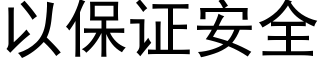 以保证安全